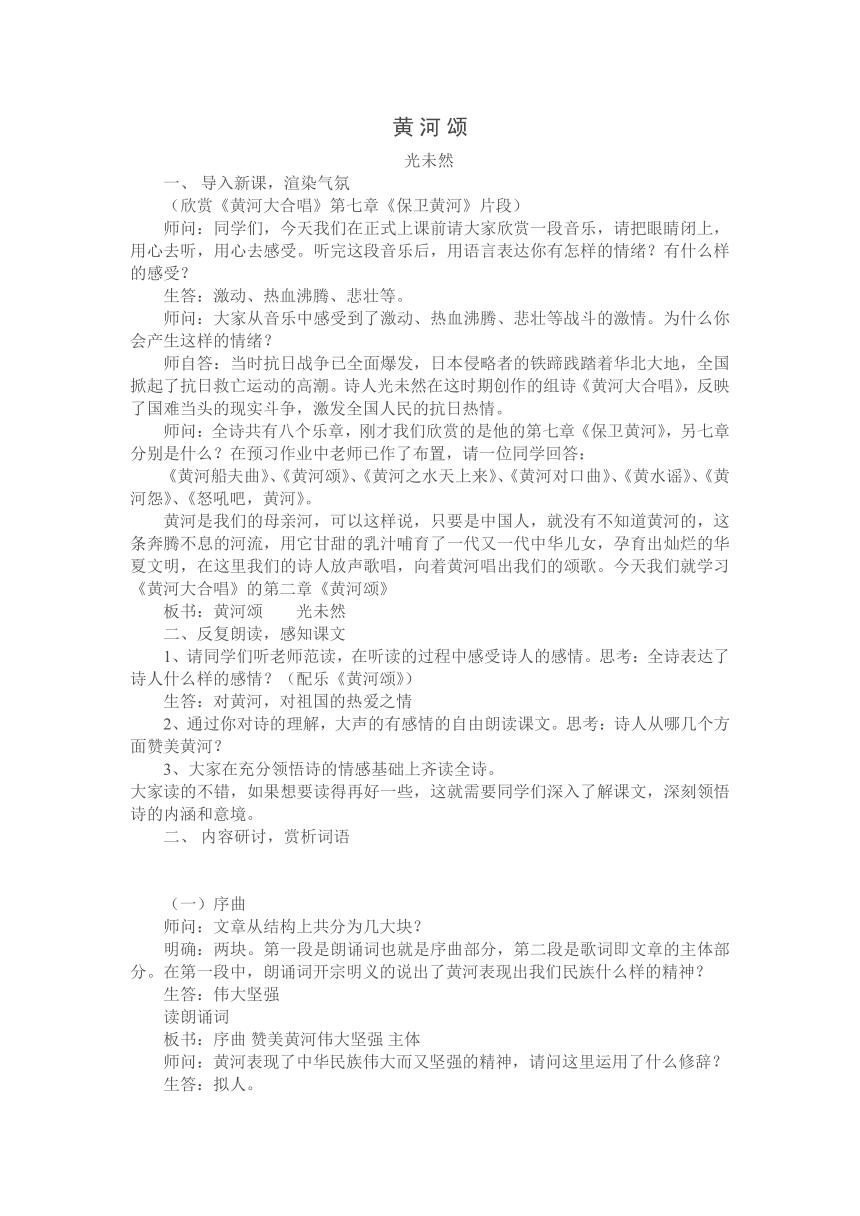 黄河颂

光未然

一、 导入新课，渲染气氛

（欣赏《黄河大合唱》第七章《保卫黄河》片段）

师问：同学们，今天我们在正式上课前请大家欣赏一段音乐，请把眼睛闭上，用心去听，用心去感受。听完这段音乐后，用语言表达你有怎样的情绪？有什么样的感受？

生答：激动、热血沸腾、悲壮等。

师问：大家从音乐中感受到了激动、热血沸腾、悲壮等战斗的激情。为什么你会产生这样的情绪？

师自答：当时抗日战争已全面爆发，日本侵略者的铁蹄践踏着华北大地，全国掀起了抗日救亡运动的高潮。诗人光未然在这时期创作的组诗《黄河大合唱》，反映了国难当头的现实斗争，激发全国人民的抗日热情。

师问：全诗共有八个乐章，刚才我们欣赏的是他的第七章《保卫黄河》，另七章分别是什么？在预习作业中老师已作了布置，请一位同学回答：

《黄河船夫曲》、《黄河颂》、《黄河之水天上来》、《黄河对口曲》、《黄水谣》、《黄河怨》、《怒吼吧，黄河》。

黄河是我们的母亲河，可以这样说，只要是中国人，就没有不知道黄河的，这条奔腾不息的河流，用它甘甜的乳汁哺育了一代又一代中华儿女，孕育出灿烂的华夏文明，在这里我们的诗人放声歌唱，向着黄河唱出我们的颂歌。今天我们就学习《黄河大合唱》的第二章《黄河颂》

板书：黄河颂　　光未然

二、反复朗读，感知课文

1、请同学们听老师范读，在听读的过程中感受诗人的感情。思考：全诗表达了诗人什么样的感情？（配乐《黄河颂》）

生答：对黄河，对祖国的热爱之情

2、通过你对诗的理解，大声的有感情的自由朗读课文。思考：诗人从哪几个方面赞美黄河？

3、大家在充分领悟诗的情感基础上齐读全诗。

大家读的不错，如果想要读得再好一些，这就需要同学们深入了解课文，深刻领悟诗的内涵和意境。

二、 内容研讨，赏析词语

（一）序曲

师问：文章从结构上共分为几大块？

明确：两块。第一段是朗诵词也就是序曲部分，第二段是歌词即文章的主体部分。在第一段中，朗诵词开宗明义的说出了黄河表现出我们民族什么样的精神？

生答：伟大坚强

读朗诵词

板书：序曲 赞美黄河伟大坚强 主体

师问：黄河表现了中华民族伟大而又坚强的精神，请问这里运用了什么修辞？

生答：拟人。